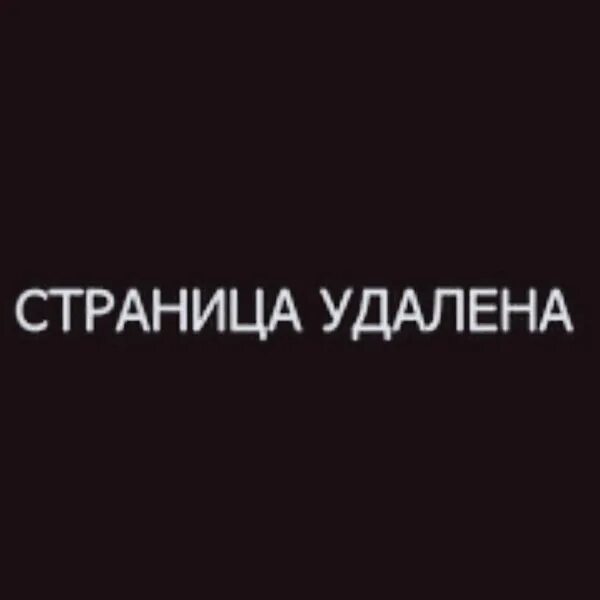 СТРАНИЦА УДАЛЕНА